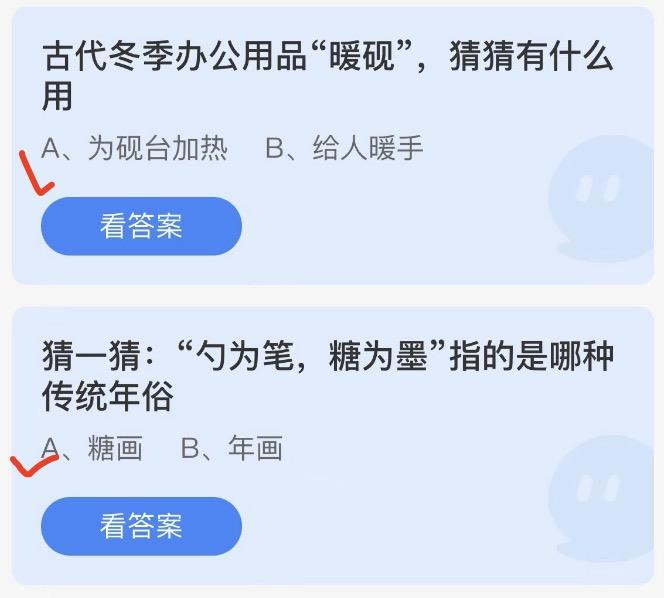 古代冬季办公用品“暖砚”，猜猜有什么用

A、为砚台加热　B、给人暖手

看答案

猜一猜：“勺为笔，糖为墨”指的是哪种传统年俗

A、糖画　B、年画

看答案